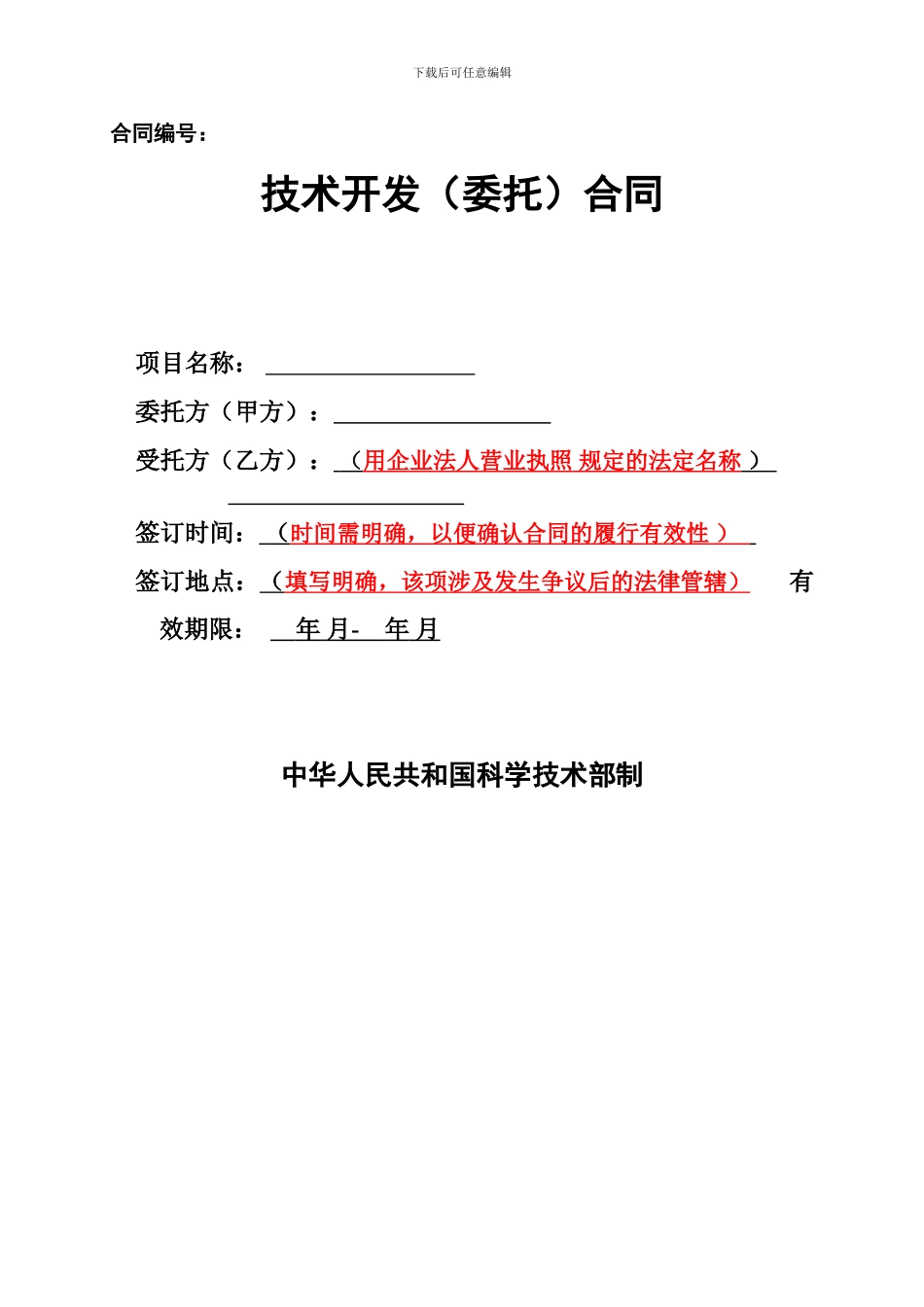 下载后可任意编辑

合同编号：

技术开发（委托）合同

项目名称：

委托方（甲方）：

受托方（乙方）：（用企业法人营业执照 规定的法定名称 ）

签订时间：（时间需明确，以便确认合同的履行有效性 ）

签订地点：（填写明确，该项涉及发生争议后的法律管辖） 有效期限： 年 月- 年 月

中华人民共和国科学技术部制